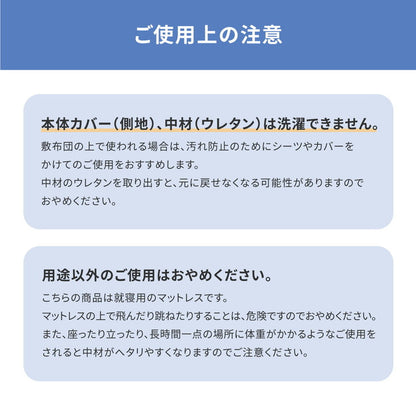 ご使用上の注意

本体カバー(側地)、中材(ウレタン)は洗濯できません。

敷布団の上で使われる場合は、汚れ防止のためにシーツやカバーをかけてのご使用をおすすめします。
中材のウレタンを取り出すと、元に戻せなくなる可能性がありますのでおやめください。

用途以外のご使用はおやめください。

こちらの商品は就寝用のマットレスです。
マットレスの上で飛んだり跳ねたりすることは、危険ですのでおやめください。
また、座ったり立ったり、長時間一点の場所に体重がかかるようなご使用をされると中材がヘタリやすくなりますのでご注意ください。